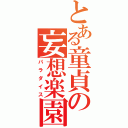 とある童貞の妄想楽園

パラダイス